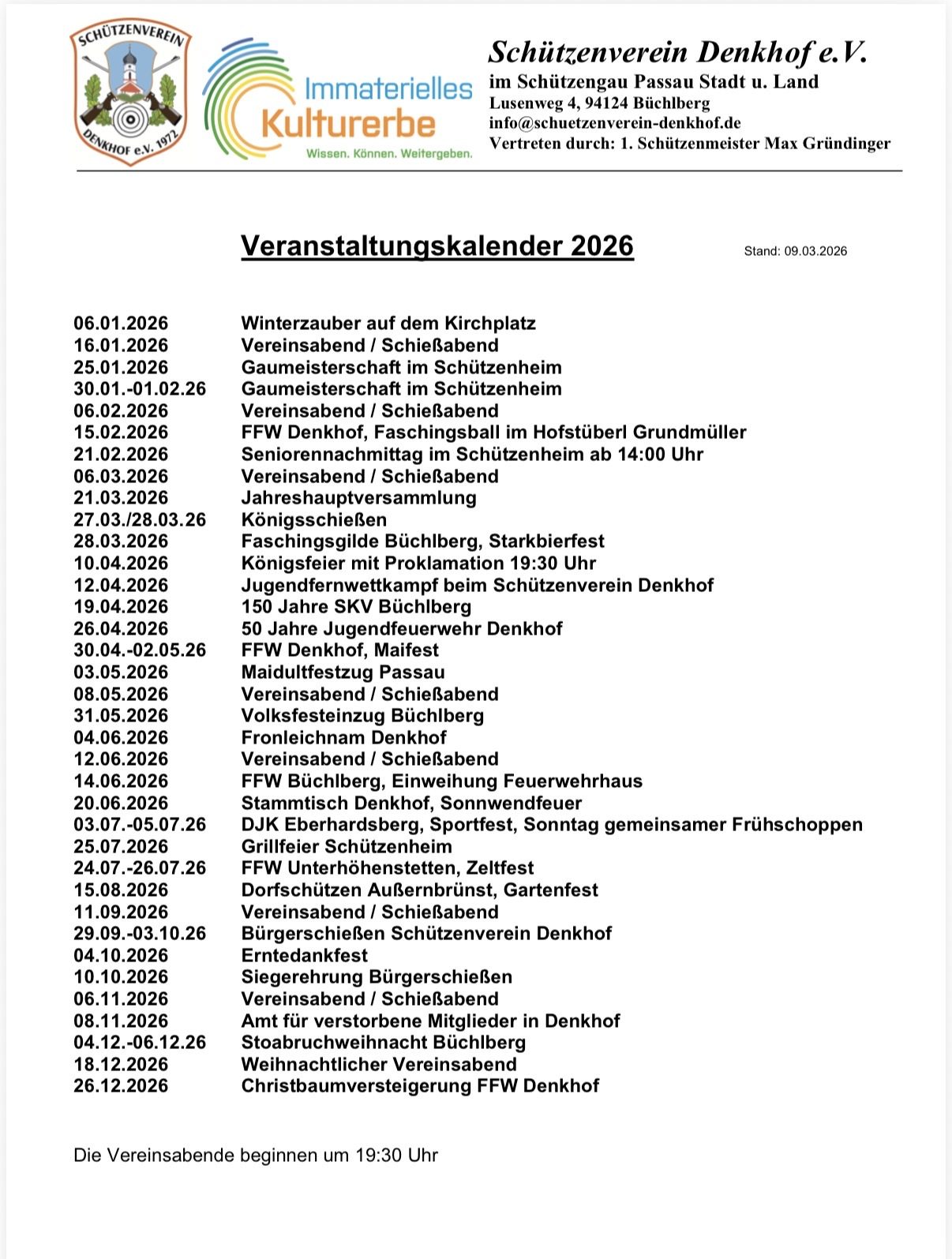 SCHÜTZENVEREIN DENKHOF e.V. 1972

Immaterielles Kulturerbe
Wissen. Können. Weitergeben.

Schützenverein Denkhof e.V.
im Schützengau Passau Stadt u. Land
Lusenweg 4, 94124 Büchlberg
info@schuetzenverein-denkhof.de
Vertreten durch: 1. Schützenmeister Max Gründinger

Veranstaltungskalender 2026

Stand: 09.03.2026

| | |
|---|---|
| 06.01.2026 | Winterzauber auf dem Kirchplatz |
| 16.01.2026 | Vereinsabend / Schießabend |
| 25.01.2026 | Gaumeisterschaft im Schützenheim |
| 30.01.-01.02.26 | Gaumeisterschaft im Schützenheim |
| 06.02.2026 | Vereinsabend / Schießabend |
| 15.02.2026 | FFW Denkhof, Faschingsball im Hofstüberl Grundmüller |
| 21.02.2026 | Seniorennachmittag im Schützenheim ab 14:00 Uhr |
| 06.03.2026 | Vereinsabend / Schießabend |
| 21.03.2026 | Jahreshauptversammlung |
| 27.03./28.03.26 | Königsschießen |
| 28.03.2026 | Faschingsgilde Büchlberg, Starkbierfest |
| 10.04.2026 | Königsfeier mit Proklamation 19:30 Uhr |
| 12.04.2026 | Jugendfernwettkampf beim Schützenverein Denkhof |
| 19.04.2026 | 150 Jahre SKV Büchlberg |
| 26.04.2026 | 50 Jahre Jugendfeuerwehr Denkhof |
| 30.04.-02.05.26 | FFW Denkhof, Maifest |
| 03.05.2026 | Maidultfestzug Passau |
| 08.05.2026 | Vereinsabend / Schießabend |
| 31.05.2026 | Volksfesteinzug Büchlberg |
| 04.06.2026 | Fronleichnam Denkhof |
| 12.06.2026 | Vereinsabend / Schießabend |
| 14.06.2026 | FFW Büchlberg, Einweihung Feuerwehrhaus |
| 20.06.2026 | Stammtisch Denkhof, Sonnwendfeuer |
| 03.07.-05.07.26 | DJK Eberhardsberg, Sportfest, Sonntag gemeinsamer Frühschoppen |
| 25.07.2026 | Grillfeier Schützenheim |
| 24.07.-26.07.26 | FFW Unterhöhenstetten, Zeltfest |
| 15.08.2026 | Dorfschützen Außernbrünst, Gartenfest |
| 11.09.2026 | Vereinsabend / Schießabend |
| 29.09.-03.10.26 | Bürgerschießen Schützenverein Denkhof |
| 04.10.2026 | Erntedankfest |
| 10.10.2026 | Siegerehrung Bürgerschießen |
| 06.11.2026 | Vereinsabend / Schießabend |
| 08.11.2026 | Amt für verstorbene Mitglieder in Denkhof |
| 04.12.-06.12.26 | Stoabruchweihnacht Büchlberg |
| 18.12.2026 | Weihnachtlicher Vereinsabend |
| 26.12.2026 | Christbaumversteigerung FFW Denkhof |

Die Vereinsabende beginnen um 19:30 Uhr